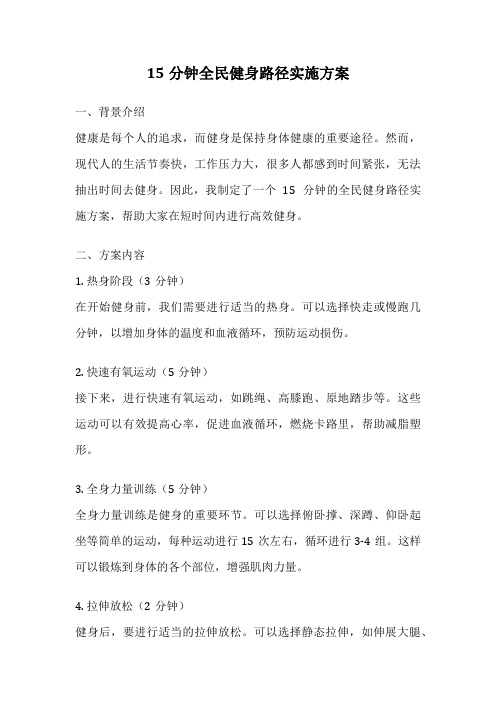 15 分钟全民健身路径实施方案

一、背景介绍

健康是每个人的追求，而健身是保持身体健康的重要途径。然而，现代人的生活节奏快，工作压力大，很多人都感到时间紧张，无法抽出时间去健身。因此，我制定了一个 15 分钟的全民健身路径实施方案，帮助大家在短时间内进行高效健身。

二、方案内容

1. 热身阶段（3 分钟）

在开始健身前，我们需要进行适当的热身。可以选择快走或慢跑几分钟，以增加身体的温度和血液循环，预防运动损伤。

2. 快速有氧运动（5 分钟）

接下来，进行快速有氧运动，如跳绳、高膝跑、原地踏步等。这些运动可以有效提高心率，促进血液循环，燃烧卡路里，帮助减脂塑形。

3. 全身力量训练（5 分钟）

全身力量训练是健身的重要环节。可以选择俯卧撑、深蹲、仰卧起坐等简单的运动，每种运动进行 15 次左右，循环进行 3-4 组。这样可以锻炼到身体的各个部位，增强肌肉力量。

4. 拉伸放松（2 分钟）

健身后，要进行适当的拉伸放松。可以选择静态拉伸，如伸展大腿、